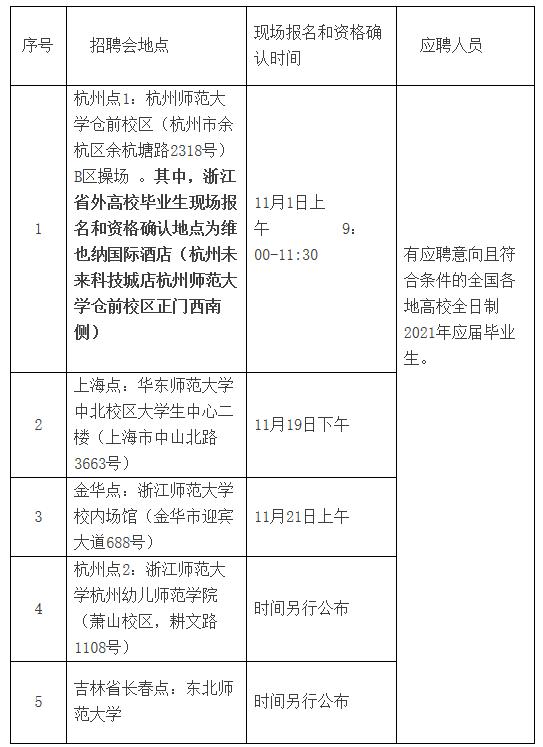 | 序号 | 招聘会地点 | 现场报名和资格确认时间 | 应聘人员 |
|---|---|---|---|
| 1 | 杭州点1：杭州师范大学仓前校区（杭州市余杭区余杭塘路2318号）B区操场 。其中，浙江省外高校毕业生现场报名和资格确认地点为维也纳国际酒店（杭州未来科技城店杭州师范大学仓前校区正门西南侧） | 11月1日上午 9:00-11:30 | 有应聘意向且符合条件的全国各地高校全日制2021年应届毕业生。 |
| 2 | 上海点：华东师范大学中北校区大学生中心二楼（上海市中山北路3663号） | 11月19日下午 | |
| 3 | 金华点：浙江师范大学校内场馆（金华市迎宾大道688号） | 11月21日上午 | |
| 4 | 杭州点2：浙江师范大学杭州幼儿师范学院（萧山校区，耕文路1108号） | 时间另行公布 | |
| 5 | 吉林省长春点：东北师范大学 | 时间另行公布 | |